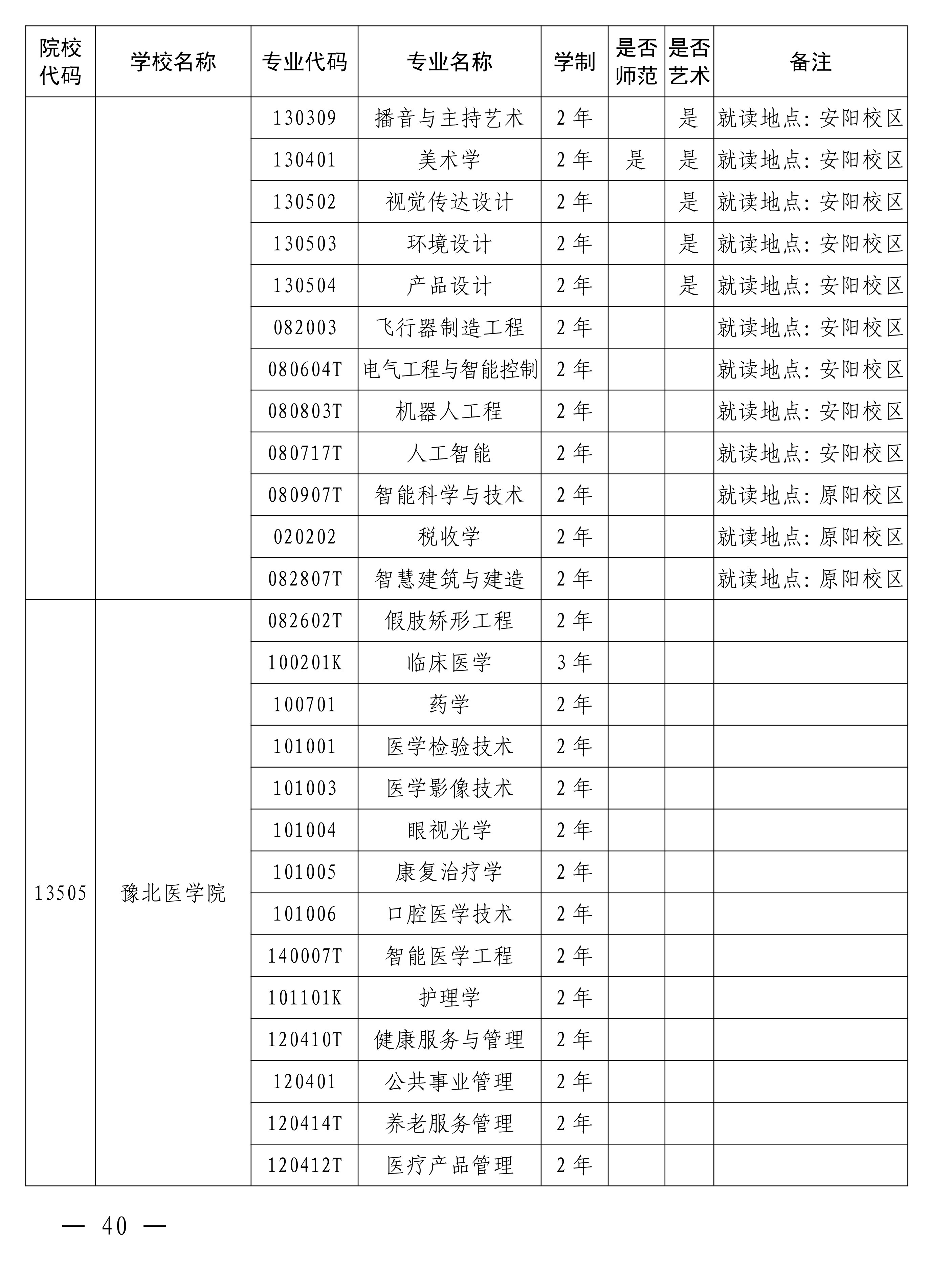 | 院校代码 | 学校名称 | 专业代码 | 专业名称 | 学制 | 是否师范 | 是否艺术 | 备注 |
|---|---|---|---|---|---|---|---|
|  |  | 130309 | 播音与主持艺术 | 2年 |  | 是 | 就读地点:安阳校区 |
|  |  | 130401 | 美术学 | 2年 | 是 | 是 | 就读地点:安阳校区 |
|  |  | 130502 | 视觉传达设计 | 2年 |  | 是 | 就读地点:安阳校区 |
|  |  | 130503 | 环境设计 | 2年 |  | 是 | 就读地点:安阳校区 |
|  |  | 130504 | 产品设计 | 2年 |  | 是 | 就读地点:安阳校区 |
|  |  | 082003 | 飞行器制造工程 | 2年 |  |  | 就读地点:安阳校区 |
|  |  | 080604T | 电气工程与智能控制 | 2年 |  |  | 就读地点:安阳校区 |
|  |  | 080803T | 机器人工程 | 2年 |  |  | 就读地点:安阳校区 |
|  |  | 080717T | 人工智能 | 2年 |  |  | 就读地点:安阳校区 |
|  |  | 080907T | 智能科学与技术 | 2年 |  |  | 就读地点:原阳校区 |
|  |  | 020202 | 税收学 | 2年 |  |  | 就读地点:原阳校区 |
|  |  | 082807T | 智慧建筑与建造 | 2年 |  |  | 就读地点:原阳校区 |
| 13505 | 豫北医学院 | 082602T | 假肢矫形工程 | 2年 |  |  |  |
|  |  | 100201K | 临床医学 | 3年 |  |  |  |
|  |  | 100701 | 药学 | 2年 |  |  |  |
|  |  | 101001 | 医学检验技术 | 2年 |  |  |  |
|  |  | 101003 | 医学影像技术 | 2年 |  |  |  |
|  |  | 101004 | 眼视光学 | 2年 |  |  |  |
|  |  | 101005 | 康复治疗学 | 2年 |  |  |  |
|  |  | 101006 | 口腔医学技术 | 2年 |  |  |  |
|  |  | 140007T | 智能医学工程 | 2年 |  |  |  |
|  |  | 101101K | 护理学 | 2年 |  |  |  |
|  |  | 120410T | 健康服务与管理 | 2年 |  |  |  |
|  |  | 120401 | 公共事业管理 | 2年 |  |  |  |
|  |  | 120414T | 养老服务管理 | 2年 |  |  |  |
|  |  | 120412T | 医疗产品管理 | 2年 |  |  |  |

— 40 —